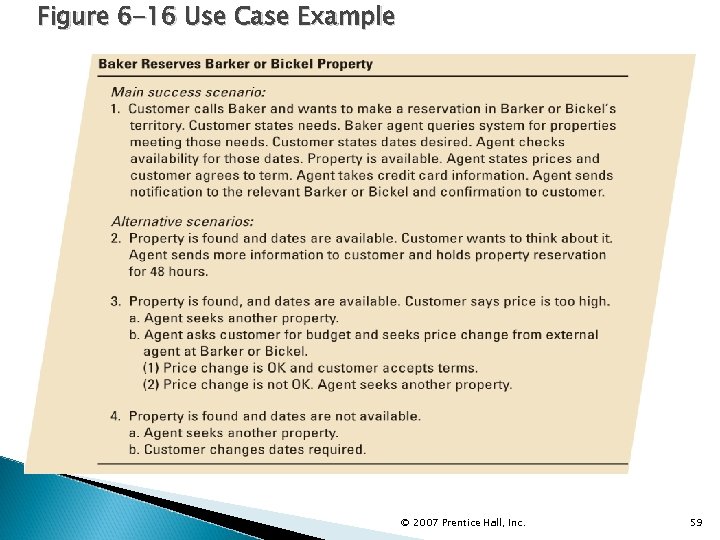 Figure 6-16 Use Case Example

Baker Reserves Barker or Bickel Property

Main success scenario:
1. Customer calls Baker and wants to make a reservation in Barker or Bickel's territory. Customer states needs. Baker agent queries system for properties meeting those needs. Customer states dates desired. Agent checks availability for those dates. Property is available. Agent states prices and customer agrees to term. Agent takes credit card information. Agent sends notification to the relevant Barker or Bickel and confirmation to customer.

Alternative scenarios:
2. Property is found and dates are available. Customer wants to think about it. Agent sends more information to customer and holds property reservation for 48 hours.

3. Property is found, and dates are available. Customer says price is too high.
a. Agent seeks another property.
b. Agent asks customer for budget and seeks price change from external agent at Barker or Bickel.
(1) Price change is OK and customer accepts terms.
(2) Price change is not OK. Agent seeks another property.

4. Property is found and dates are not available.
a. Agent seeks another property.
b. Customer changes dates required.

© 2007 Prentice Hall, Inc.

59